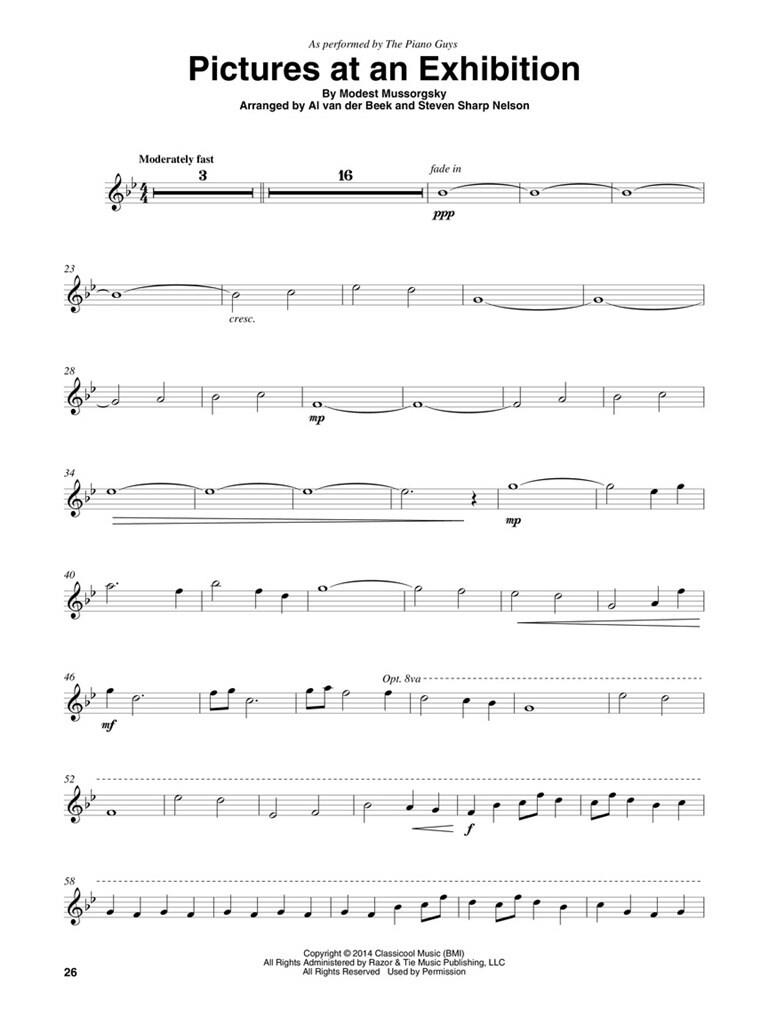 As performed by The Piano Guys

Pictures at an Exhibition

By Modest Mussorgsky
Arranged by Al van der Beek and Steven Sharp Nelson

Moderately fast

3

16

fade in

ppp

23

cresc.

28

mp

34

mp

40

46

mf

Opt. 8va

52

f

58

Copyright © 2014 Classicool Music (BMI)
All Rights Administered by Razor & Tie Music Publishing, LLC
All Rights Reserved Used by Permission

26